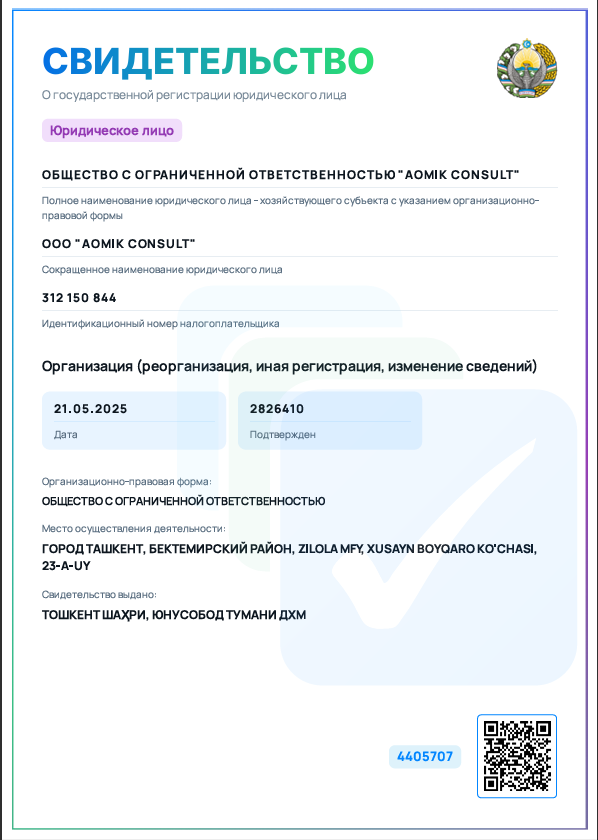 СВИДЕТЕЛЬСТВО
О государственной регистрации юридического лица

Юридическое лицо

ОБЩЕСТВО С ОГРАНИЧЕННОЙ ОТВЕТСТВЕННОСТЬЮ "AOMIK CONSULT"
Полное наименование юридического лица - хозяйствующего субъекта с указанием организационно-правовой формы

ООО "AOMIK CONSULT"
Сокращенное наименование юридического лица

312 150 844
Идентификационный номер налогоплательщика

Организация (реорганизация, иная регистрация, изменение сведений)

21.05.2025
Дата

2826410
Подтвержден

Организационно-правовая форма:
ОБЩЕСТВО С ОГРАНИЧЕННОЙ ОТВЕТСТВЕННОСТЬЮ

Место осуществления деятельности:
ГОРОД ТАШКЕНТ, БЕКТЕМИРСКИЙ РАЙОН, ZILOLA MFY, XUSAYN BOYQARO KO'CHASI, 23-A-UY

Свидетельство выдано:
ТОШКЕНТ ШАҲРИ, ЮНУСОБОД ТУМАНИ ДХМ

4405707